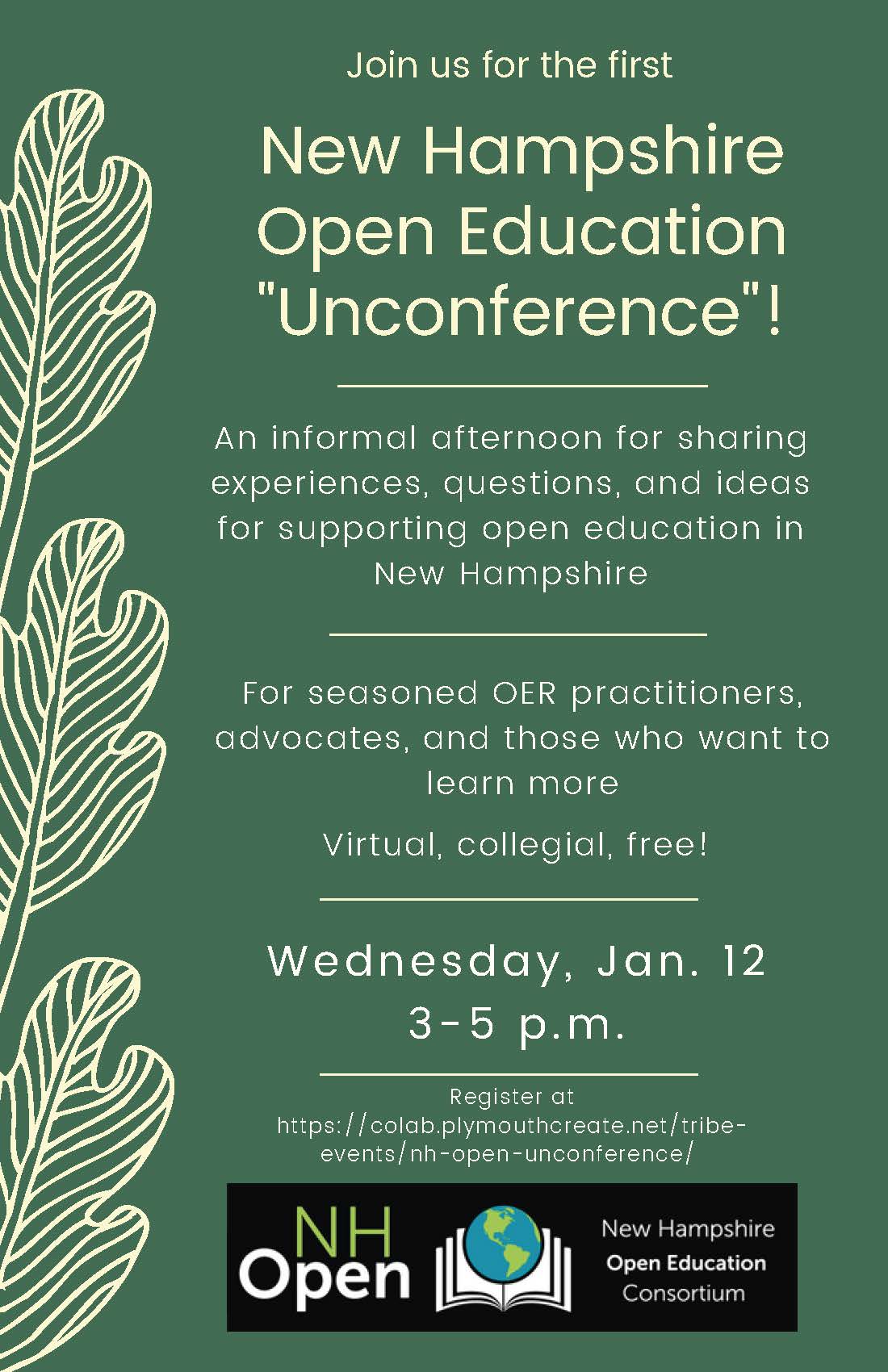 Join us for the first

New Hampshire Open Education "Unconference"!

An informal afternoon for sharing experiences, questions, and ideas for supporting open education in New Hampshire

For seasoned OER practitioners, advocates, and those who want to learn more

Virtual, collegial, free!

Wednesday, Jan. 12
3-5 p.m.

Register at
https://colab.plymouthcreate.net/tribe-events/nh-open-unconference/

NH
Open

New Hampshire
Open Education
Consortium